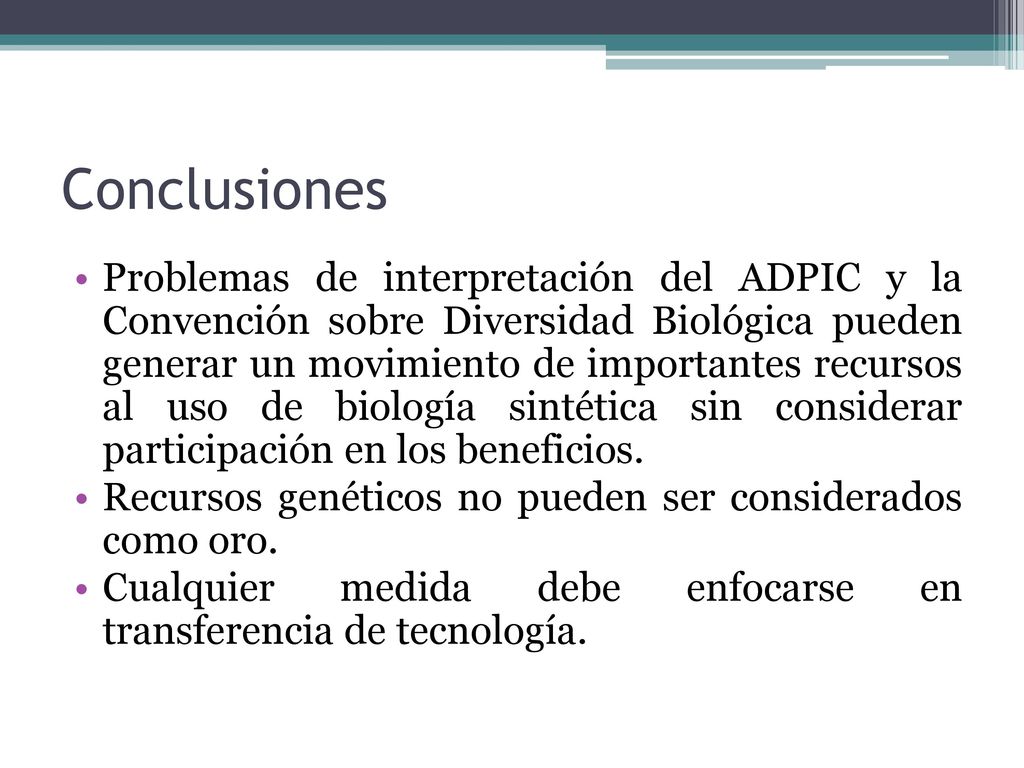 Conclusiones

• Problemas de interpretación del ADPIC y la Convención sobre Diversidad Biológica pueden generar un movimiento de importantes recursos al uso de biología sintética sin considerar participación en los beneficios.
• Recursos genéticos no pueden ser considerados como oro.
• Cualquier medida debe enfocarse en transferencia de tecnología.